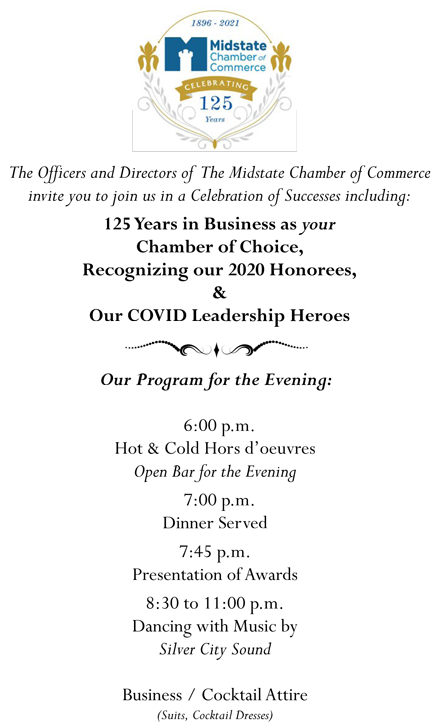 1896 - 2021
Midstate Chamber of Commerce
CELEBRATING
125
Years

The Officers and Directors of The Midstate Chamber of Commerce invite you to join us in a Celebration of Successes including:

125 Years in Business as your Chamber of Choice, Recognizing our 2020 Honorees, & Our COVID Leadership Heroes

Our Program for the Evening:

6:00 p.m.
Hot & Cold Hors d'oeuvres
Open Bar for the Evening

7:00 p.m.
Dinner Served

7:45 p.m.
Presentation of Awards

8:30 to 11:00 p.m.
Dancing with Music by
Silver City Sound

Business / Cocktail Attire
(Suits, Cocktail Dresses)